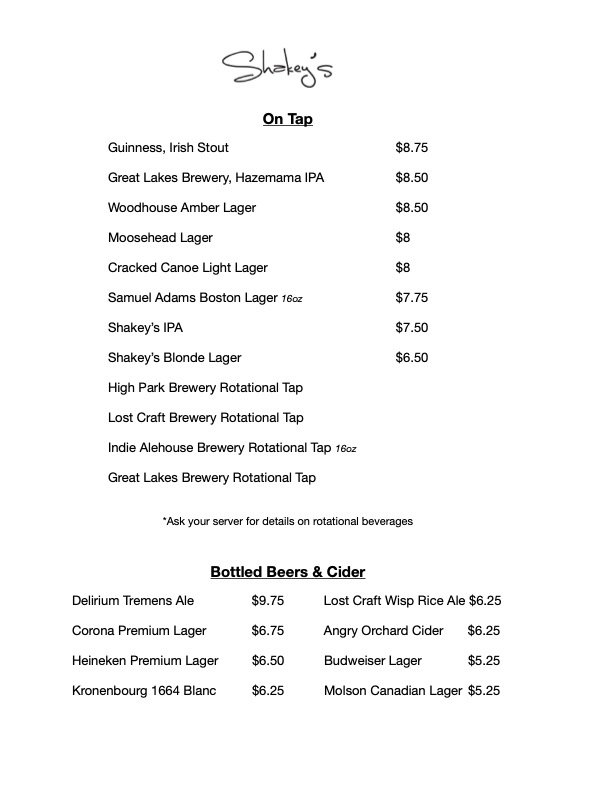 Shakey's

On Tap

Guinness, Irish Stout $8.75

Great Lakes Brewery, Hazemama IPA $8.50

Woodhouse Amber Lager $8.50

Moosehead Lager $8

Cracked Canoe Light Lager $8

Samuel Adams Boston Lager 16oz $7.75

Shakey's IPA $7.50

Shakey's Blonde Lager $6.50

High Park Brewery Rotational Tap

Lost Craft Brewery Rotational Tap

Indie Alehouse Brewery Rotational Tap 16oz

Great Lakes Brewery Rotational Tap

*Ask your server for details on rotational beverages

Bottled Beers & Cider

Delirium Tremens Ale $9.75

Corona Premium Lager $6.75

Heineken Premium Lager $6.50

Kronenbourg 1664 Blanc $6.25

Lost Craft Wisp Rice Ale $6.25

Angry Orchard Cider $6.25

Budweiser Lager $5.25

Molson Canadian Lager $5.25